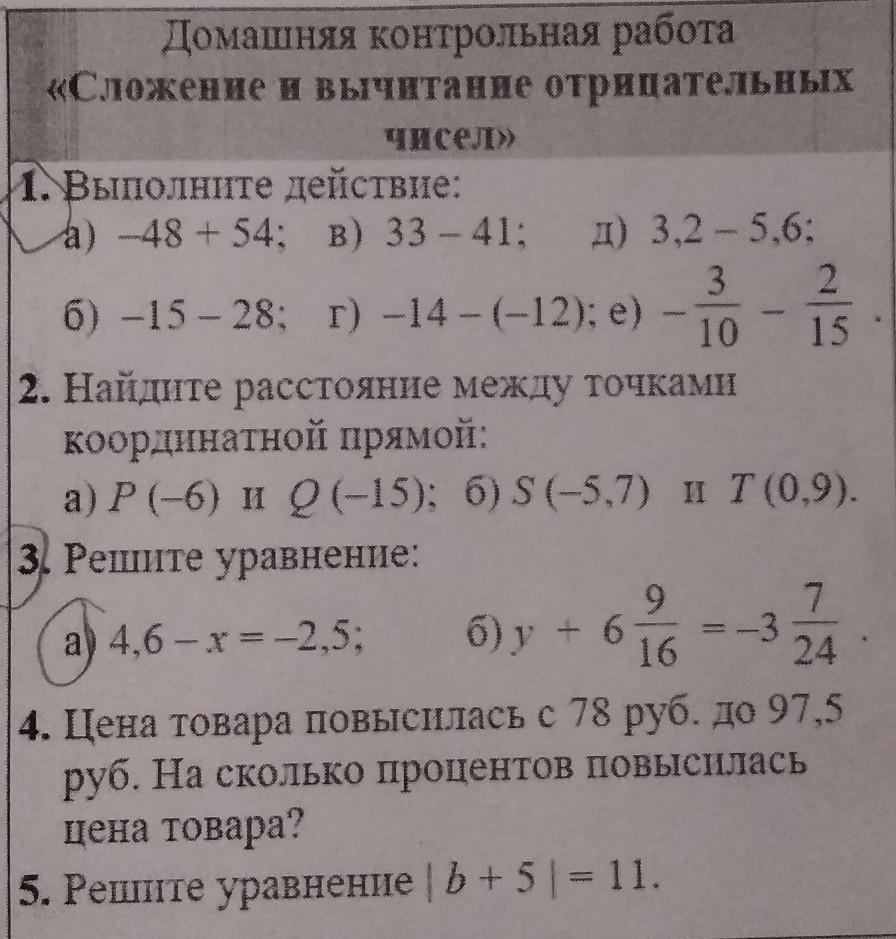 Домашняя контрольная работа
«Сложение и вычитание отрицательных чисел»

1. Выполните действие:
а) $-48 + 54$; в) $33 - 41$; д) $3,2 - 5,6$;
б) $-15 - 28$; г) $-14 - (-12)$; е) $-\frac{3}{10} - \frac{2}{15}$.

2. Найдите расстояние между точками координатной прямой:
а) $P(-6)$ и $Q(-15)$; б) $S(-5,7)$ и $T(0,9)$.

3. Решите уравнение:
а) $4,6 - x = -2,5$; б) $y + 6\frac{9}{16} = -3\frac{7}{24}$.

4. Цена товара повысилась с 78 руб. до 97,5 руб. На сколько процентов повысилась цена товара?

5. Решите уравнение $|b + 5| = 11$.